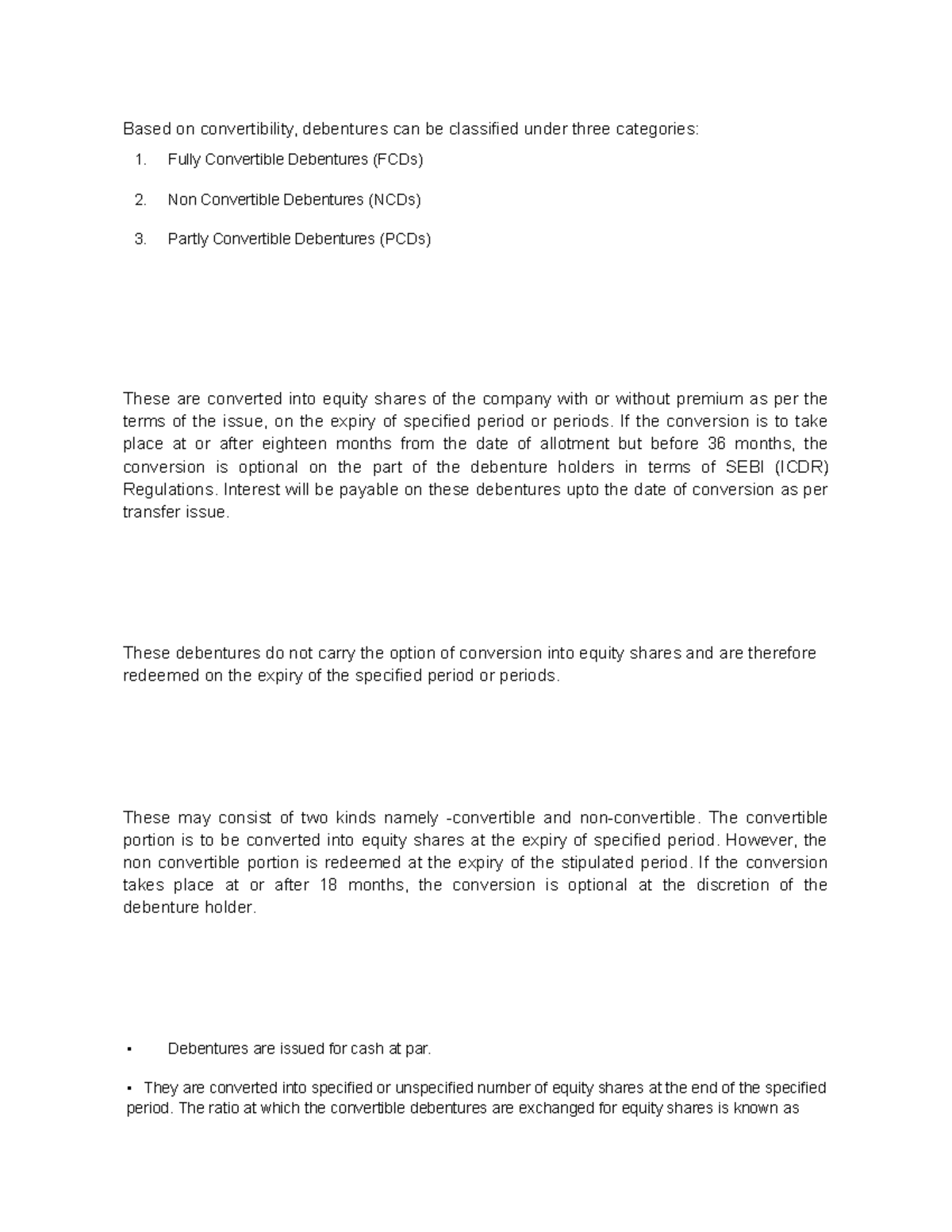 Based on convertibility, debentures can be classified under three categories:

1. Fully Convertible Debentures (FCDs)

2. Non Convertible Debentures (NCDs)

3. Partly Convertible Debentures (PCDs)

These are converted into equity shares of the company with or without premium as per the terms of the issue, on the expiry of specified period or periods. If the conversion is to take place at or after eighteen months from the date of allotment but before 36 months, the conversion is optional on the part of the debenture holders in terms of SEBI (ICDR) Regulations. Interest will be payable on these debentures upto the date of conversion as per transfer issue.

These debentures do not carry the option of conversion into equity shares and are therefore redeemed on the expiry of the specified period or periods.

These may consist of two kinds namely -convertible and non-convertible. The convertible portion is to be converted into equity shares at the expiry of specified period. However, the non convertible portion is redeemed at the expiry of the stipulated period. If the conversion takes place at or after 18 months, the conversion is optional at the discretion of the debenture holder.

• Debentures are issued for cash at par.

• They are converted into specified or unspecified number of equity shares at the end of the specified period. The ratio at which the convertible debentures are exchanged for equity shares is known as